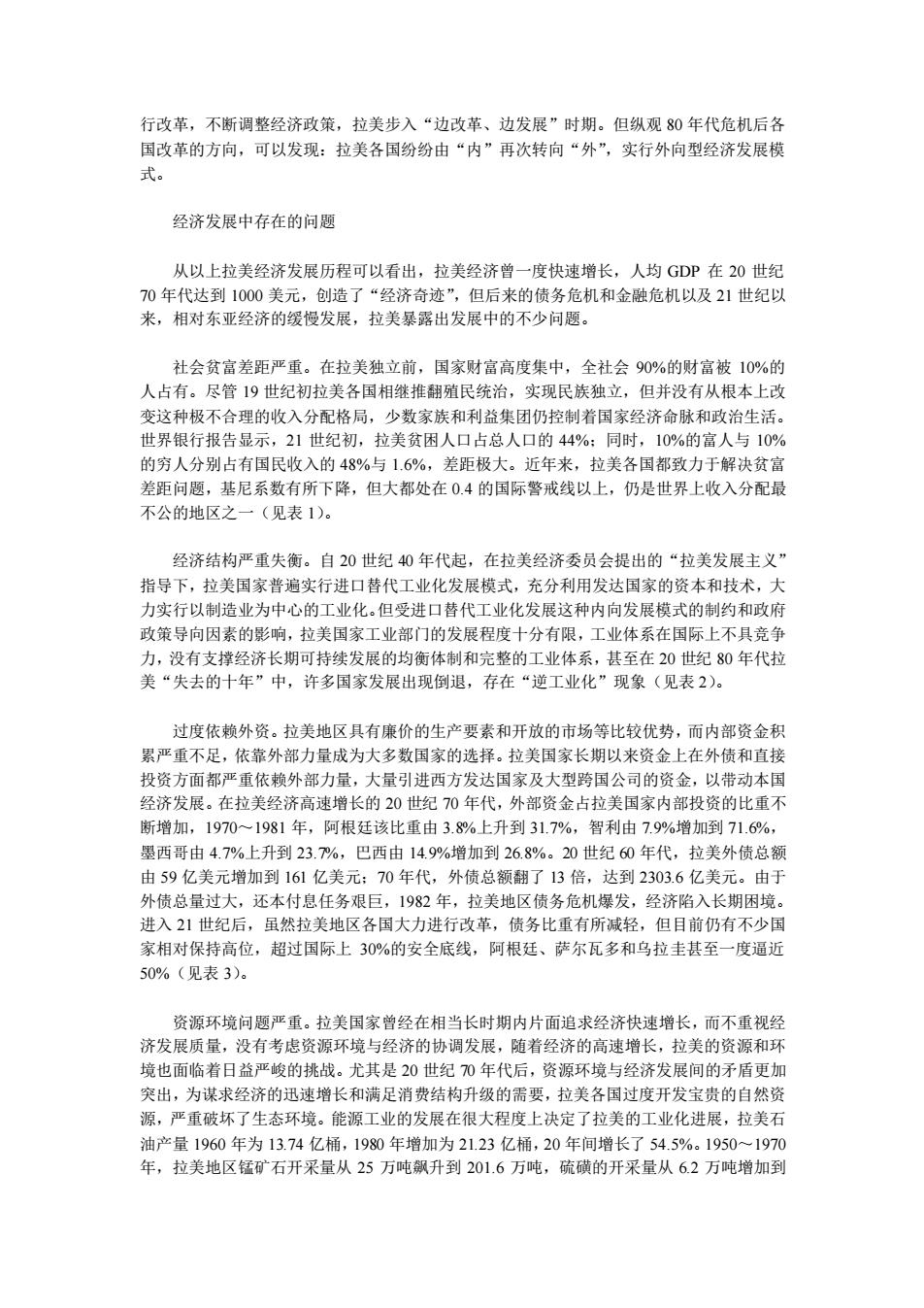 行改革，不断调整经济政策，拉美步入“边改革、边发展”时期。但纵观 80 年代危机后各国改革的方向，可以发现：拉美各国纷纷由“内”再次转向“外”，实行外向型经济发展模式。

经济发展中存在的问题

从以上拉美经济发展历程可以看出，拉美经济曾一度快速增长，人均 GDP 在 20 世纪 70 年代达到 1000 美元，创造了“经济奇迹”，但后来的债务危机和金融危机以及 21 世纪以来，相对东亚经济的缓慢发展，拉美暴露出发展中的不少问题。

社会贫富差距严重。在拉美独立前，国家财富高度集中，全社会 90%的财富被 10%的人占有。尽管 19 世纪初拉美各国相继推翻殖民统治，实现民族独立，但并没有从根本上改变这种极不合理的收入分配格局，少数家族和利益集团仍控制着国家经济命脉和政治生活。世界银行报告显示，21 世纪初，拉美贫困人口占总人口的 44%；同时，10%的富人与 10%的穷人分别占有国民收入的 48%与 1.6%，差距极大。近年来，拉美各国都致力于解决贫富差距问题，基尼系数有所下降，但大都处在 0.4 的国际警戒线以上，仍是世界上收入分配最不公的地区之一（见表 1）。

经济结构严重失衡。自 20 世纪 40 年代起，在拉美经济委员会提出的“拉美发展主义”指导下，拉美国家普遍实行进口替代工业化发展模式，充分利用发达国家的资本和技术，大力实行以制造业为中心的工业化。但受进口替代工业化发展这种内向发展模式的制约和政府政策导向因素的影响，拉美国家工业部门的发展程度十分有限，工业体系在国际上不具竞争力，没有支撑经济长期可持续发展的均衡体制和完整的工业体系，甚至在 20 世纪 80 年代拉美“失去的十年”中，许多国家发展出现倒退，存在“逆工业化”现象（见表 2）。

过度依赖外资。拉美地区具有廉价的生产要素和开放的市场等比较优势，而内部资金积累严重不足，依靠外部力量成为大多数国家的选择。拉美国家长期以来资金上在外债和直接投资方面都严重依赖外部力量，大量引进西方发达国家及大型跨国公司的资金，以带动本国经济发展。在拉美经济高速增长的 20 世纪 70 年代，外部资金占拉美国家内部投资的比重不断增加，1970～1981 年，阿根廷该比重由 3.8%上升到 31.7%，智利由 7.9%增加到 71.6%，墨西哥由 4.7%上升到 23.7%，巴西由 14.9%增加到 26.8%。20 世纪 60 年代，拉美外债总额由 59 亿美元增加到 161 亿美元；70 年代，外债总额翻了 13 倍，达到 2303.6 亿美元。由于外债总量过大，还本付息任务艰巨，1982 年，拉美地区债务危机爆发，经济陷入长期困境。进入 21 世纪后，虽然拉美地区各国大力进行改革，债务比重有所减轻，但目前仍有不少国家相对保持高位，超过国际上 30%的安全底线，阿根廷、萨尔瓦多和乌拉圭甚至一度逼近 50%（见表 3）。

资源环境问题严重。拉美国家曾经在相当长时期内片面追求经济快速增长，而不重视经济发展质量，没有考虑资源环境与经济的协调发展，随着经济的高速增长，拉美的资源和环境也面临着日益严峻的挑战。尤其是 20 世纪 70 年代后，资源环境与经济发展间的矛盾更加突出，为谋求经济的迅速增长和满足消费结构升级的需要，拉美各国过度开发宝贵的自然资源，严重破坏了生态环境。能源工业的发展在很大程度上决定了拉美的工业化进展，拉美石油产量 1960 年为 13.74 亿桶，1980 年增加为 21.23 亿桶，20 年间增长了 54.5%。1950～1970 年，拉美地区锰矿石开采量从 25 万吨飙升到 201.6 万吨，硫磺的开采量从 6.2 万吨增加到